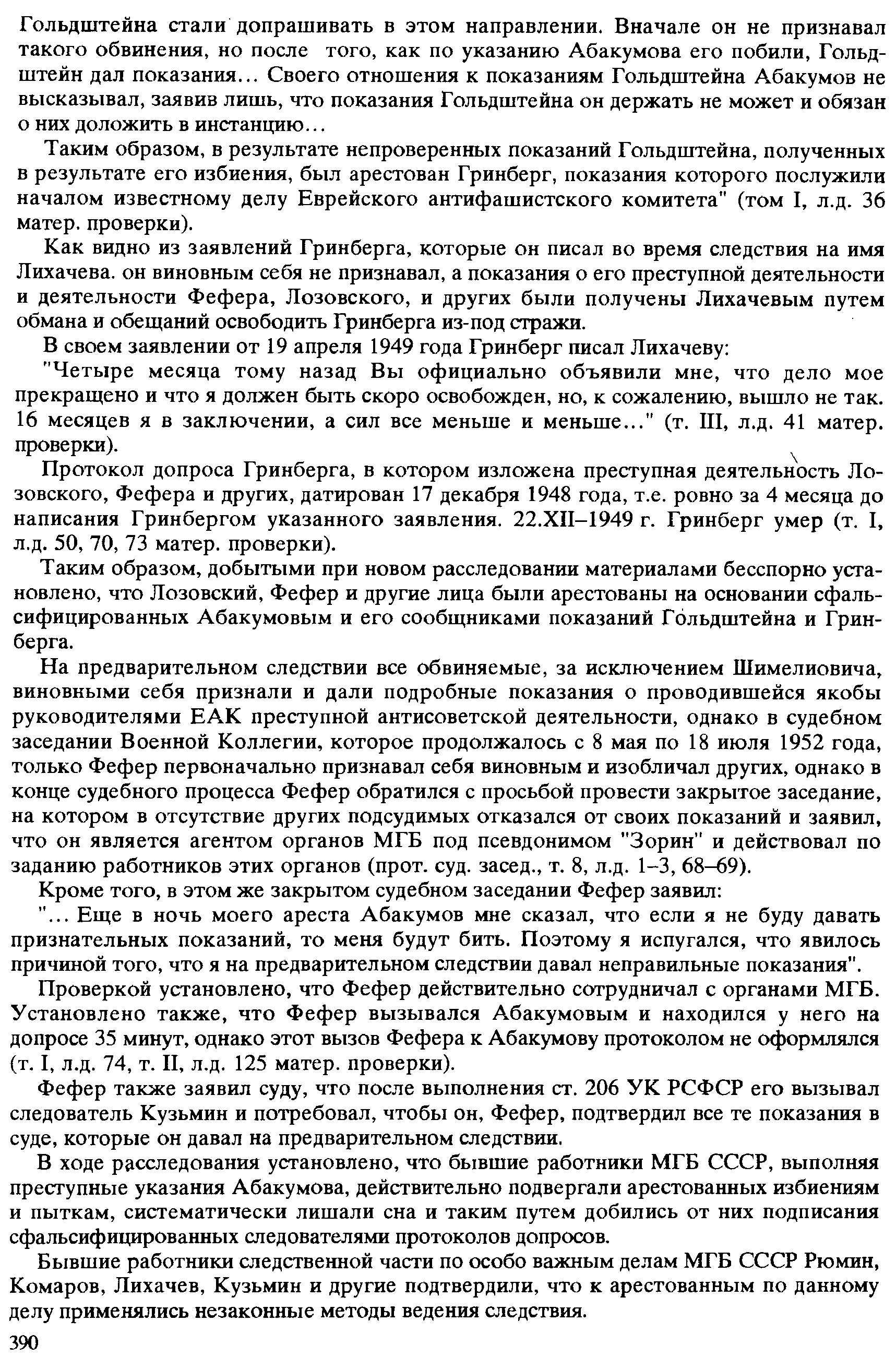 Гольдштейна стали допрашивать в этом направлении. Вначале он не признавал такого обвинения, но после того, как по указанию Абакумова его побили, Гольдштейн дал показания... Своего отношения к показаниям Гольдштейна Абакумов не высказывал, заявив лишь, что показания Гольдштейна он держать не может и обязан о них доложить в инстанцию...

Таким образом, в результате непроверенных показаний Гольдштейна, полученных в результате его избиения, был арестован Гринберг, показания которого послужили началом известному делу Еврейского антифашистского комитета" (том I, л.д. 36 матер. проверки).

Как видно из заявлений Гринберга, которые он писал во время следствия на имя Лихачева. он виновным себя не признавал, а показания о его преступной деятельности и деятельности Фефера, Лозовского, и других были получены Лихачевым путем обмана и обещаний освободить Гринберга из-под стражи.

В своем заявлении от 19 апреля 1949 года Гринберг писал Лихачеву:

"Четыре месяца тому назад Вы официально объявили мне, что дело мое прекращено и что я должен быть скоро освобожден, но, к сожалению, вышло не так. 16 месяцев я в заключении, а сил все меньше и меньше..." (т. III, л.д. 41 матер. проверки).

Протокол допроса Гринберга, в котором изложена преступная деятельность Лозовского, Фефера и других, датирован 17 декабря 1948 года, т.е. ровно за 4 месяца до написания Гринбергом указанного заявления. 22.XII–1949 г. Гринберг умер (т. I, л.д. 50, 70, 73 матер. проверки).

Таким образом, добытыми при новом расследовании материалами бесспорно установлено, что Лозовский, Фефер и другие лица были арестованы на основании сфальсифицированных Абакумовым и его сообщниками показаний Гольдштейна и Гринберга.

На предварительном следствии все обвиняемые, за исключением Шимелиовича, виновными себя признали и дали подробные показания о проводившейся якобы руководителями ЕАК преступной антисоветской деятельности, однако в судебном заседании Военной Коллегии, которое продолжалось с 8 мая по 18 июля 1952 года, только Фефер первоначально признавал себя виновным и изобличал других, однако в конце судебного процесса Фефер обратился с просьбой провести закрытое заседание, на котором в отсутствие других подсудимых отказался от своих показаний и заявил, что он является агентом органов МГБ под псевдонимом "Зорин" и действовал по заданию работников этих органов (прот. суд. засед., т. 8, л.д. 1–3, 68–69).

Кроме того, в этом же закрытом судебном заседании Фефер заявил:

"... Еще в ночь моего ареста Абакумов мне сказал, что если я не буду давать признательных показаний, то меня будут бить. Поэтому я испугался, что явилось причиной того, что я на предварительном следствии давал неправильные показания".

Проверкой установлено, что Фефер действительно сотрудничал с органами МГБ. Установлено также, что Фефер вызывался Абакумовым и находился у него на допросе 35 минут, однако этот вызов Фефера к Абакумову протоколом не оформлялся (т. I, л.д. 74, т. II, л.д. 125 матер. проверки).

Фефер также заявил суду, что после выполнения ст. 206 УК РСФСР его вызывал следователь Кузьмин и потребовал, чтобы он, Фефер, подтвердил все те показания в суде, которые он давал на предварительном следствии.

В ходе расследования установлено, что бывшие работники МГБ СССР, выполняя преступные указания Абакумова, действительно подвергали арестованных избиениям и пыткам, систематически лишали сна и таким путем добились от них подписания сфальсифицированных следователями протоколов допросов.

Бывшие работники следственной части по особо важным делам МГБ СССР Рюмин, Комаров, Лихачев, Кузьмин и другие подтвердили, что к арестованным по данному делу применялись незаконные методы ведения следствия.

390